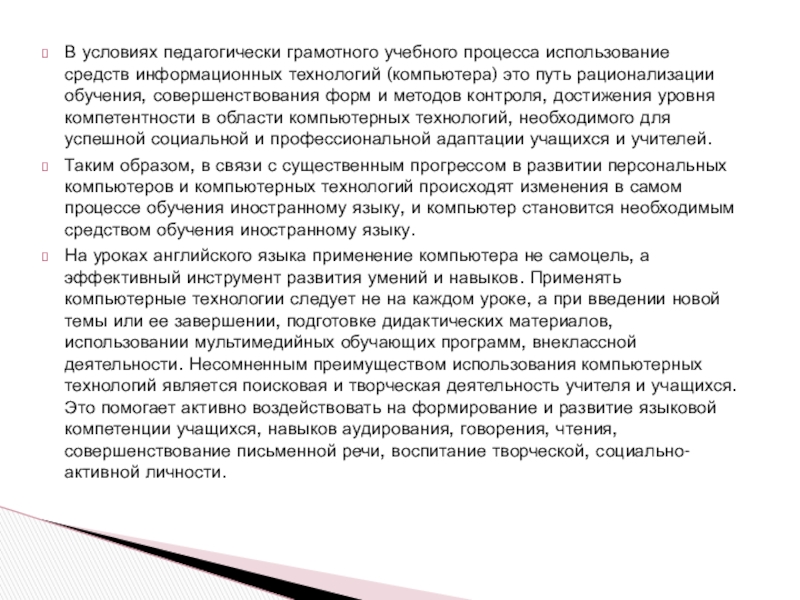 В условиях педагогически грамотного учебного процесса использование средств информационных технологий (компьютера) это путь рационализации обучения, совершенствования форм и методов контроля, достижения уровня компетентности в области компьютерных технологий, необходимого для успешной социальной и профессиональной адаптации учащихся и учителей.

Таким образом, в связи с существенным прогрессом в развитии персональных компьютеров и компьютерных технологий происходят изменения в самом процессе обучения иностранному языку, и компьютер становится необходимым средством обучения иностранному языку.

На уроках английского языка применение компьютера не самоцель, а эффективный инструмент развития умений и навыков. Применять компьютерные технологии следует не на каждом уроке, а при введении новой темы или ее завершении, подготовке дидактических материалов, использовании мультимедийных обучающих программ, внеклассной деятельности. Несомненным преимуществом использования компьютерных технологий является поисковая и творческая деятельность учителя и учащихся. Это помогает активно воздействовать на формирование и развитие языковой компетенции учащихся, навыков аудирования, говорения, чтения, совершенствование письменной речи, воспитание творческой, социально-активной личности.